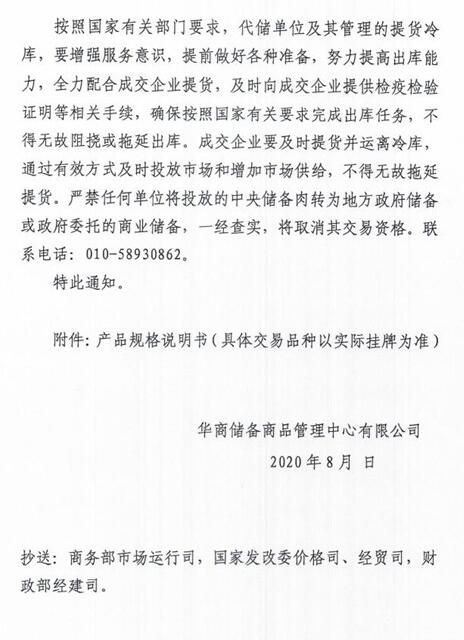 按照国家有关部门要求，代储单位及其管理的提货冷库，要增强服务意识，提前做好各种准备，努力提高出库能力，全力配合成交企业提货，及时向成交企业提供检疫检验证明等相关手续，确保按照国家有关要求完成出库任务，不得无故阻挠或拖延出库。成交企业要及时提货并运离冷库，通过有效方式及时投放市场和增加市场供给，不得无故拖延提货。严禁任何单位将投放的中央储备肉转为地方政府储备或政府委托的商业储备，一经查实，将取消其交易资格。联系电话：010-58930862。

特此通知。

附件：产品规格说明书（具体交易品种以实际挂牌为准）

华商储备商品管理中心有限公司
2020年8月 日

抄送：商务部市场运行司，国家发改委价格司、经贸司，财政部经建司。